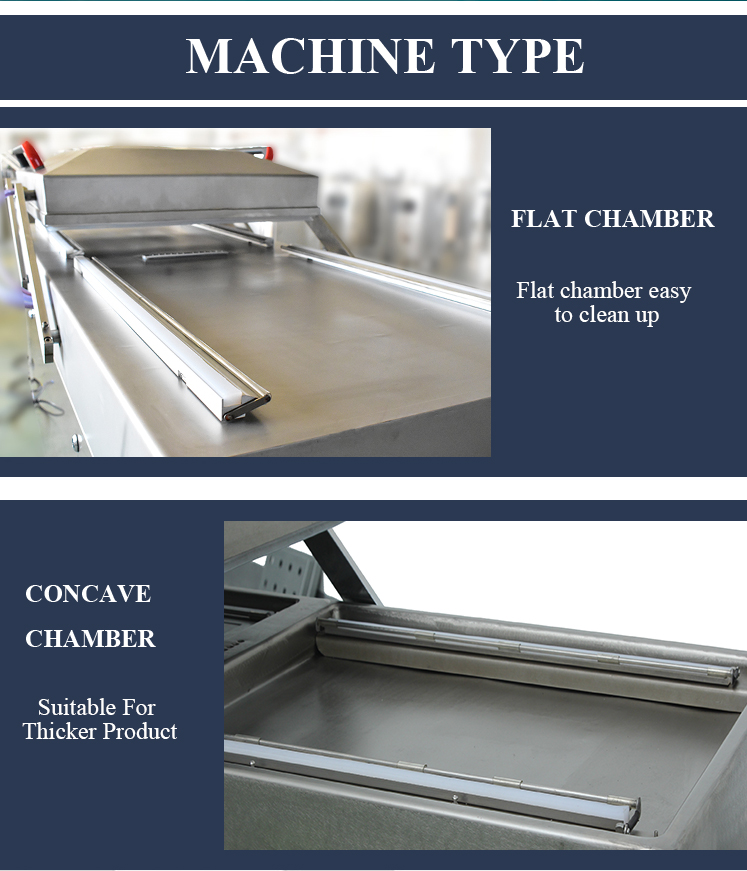 MACHINE TYPE

FLAT CHAMBER

Flat chamber easy to clean up

CONCAVE CHAMBER

Suitable For Thicker Product